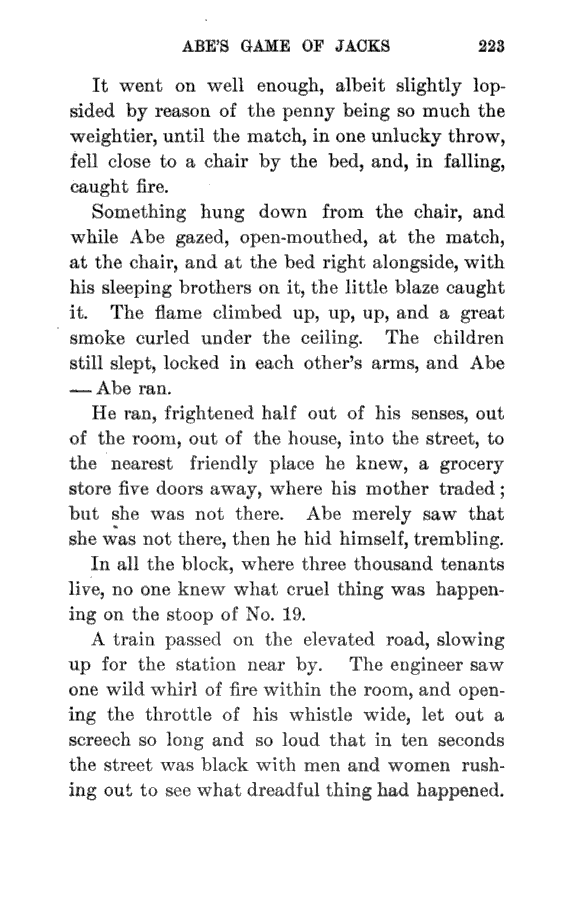 ABE'S GAME OF JACKS 223

It went on well enough, albeit slightly lopsided by reason of the penny being so much the weightier, until the match, in one unlucky throw, fell close to a chair by the bed, and, in falling, caught fire.

Something hung down from the chair, and while Abe gazed, open-mouthed, at the match, at the chair, and at the bed right alongside, with his sleeping brothers on it, the little blaze caught it. The flame climbed up, up, up, and a great smoke curled under the ceiling. The children still slept, locked in each other's arms, and Abe — Abe ran.

He ran, frightened half out of his senses, out of the room, out of the house, into the street, to the nearest friendly place he knew, a grocery store five doors away, where his mother traded; but she was not there. Abe merely saw that she was not there, then he hid himself, trembling.

In all the block, where three thousand tenants live, no one knew what cruel thing was happening on the stoop of No. 19.

A train passed on the elevated road, slowing up for the station near by. The engineer saw one wild whirl of fire within the room, and opening the throttle of his whistle wide, let out a screech so long and so loud that in ten seconds the street was black with men and women rushing out to see what dreadful thing had happened.